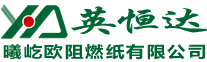 英恒达

曦屹欧阻燃纸有限公司